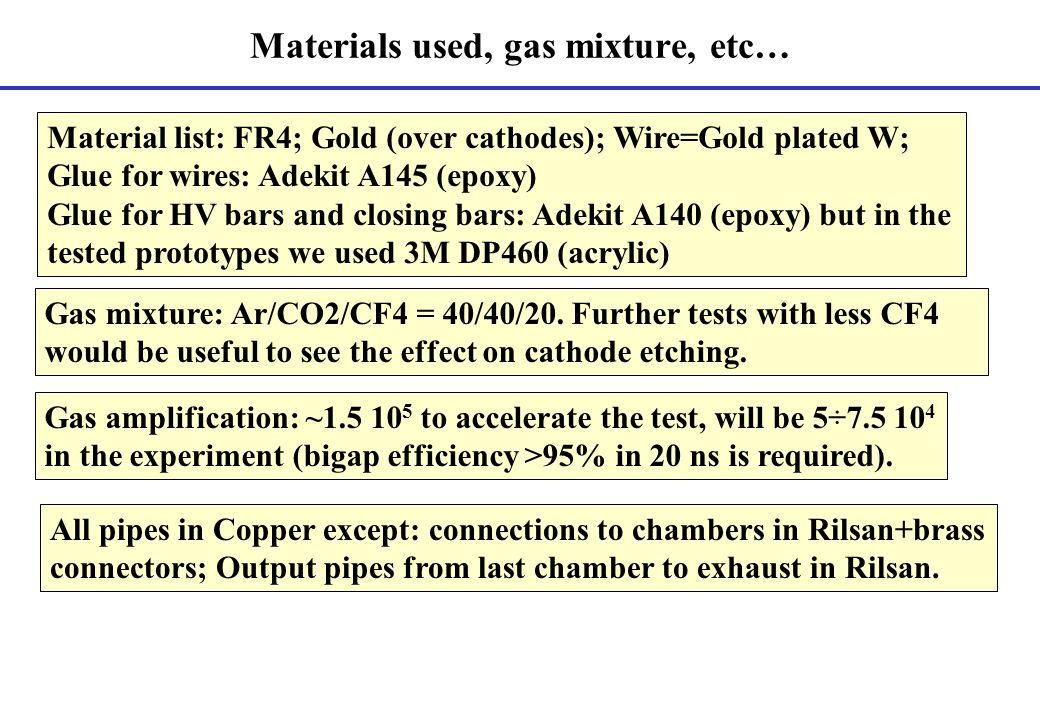 Materials used, gas mixture, etc…

Material list: FR4; Gold (over cathodes); Wire=Gold plated W; Glue for wires: Adekit A145 (epoxy)
Glue for HV bars and closing bars: Adekit A140 (epoxy) but in the tested prototypes we used 3M DP460 (acrylic)

Gas mixture: Ar/CO2/CF4 = 40/40/20. Further tests with less CF4 would be useful to see the effect on cathode etching.

Gas amplification: ~1.5 $10^5$ to accelerate the test, will be 5÷7.5 $10^4$ in the experiment (bigap efficiency >95% in 20 ns is required).

All pipes in Copper except: connections to chambers in Rilsan+brass connectors; Output pipes from last chamber to exhaust in Rilsan.